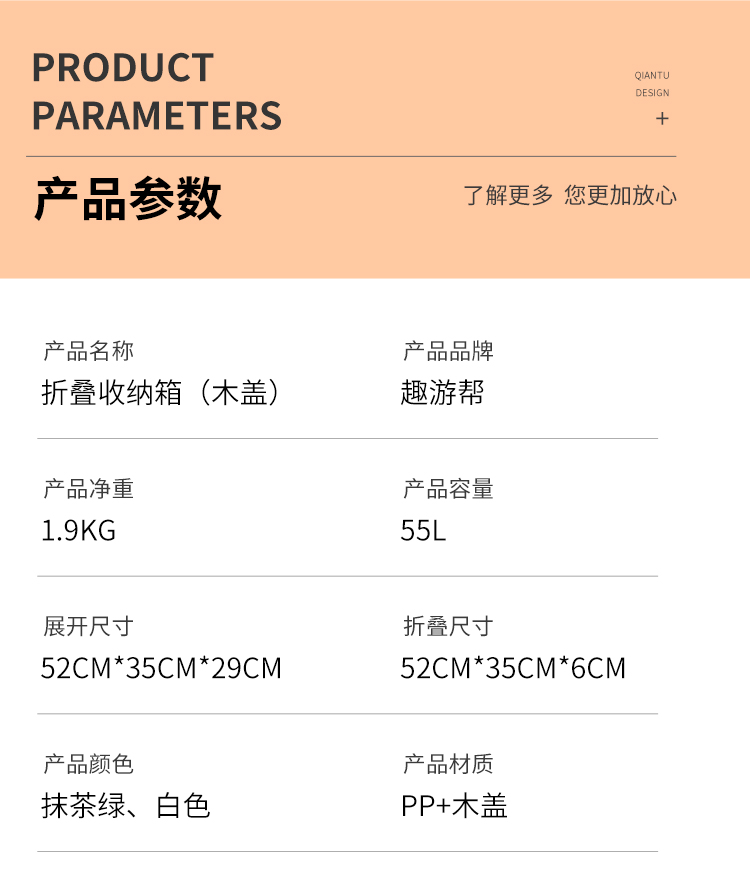 PRODUCT
PARAMETERS

QIANTU
DESIGN
+

产品参数

了解更多 您更加放心

产品名称
折叠收纳箱（木盖）

产品品牌
趣游帮

产品净重
1.9KG

产品容量
55L

展开尺寸
52CM*35CM*29CM

折叠尺寸
52CM*35CM*6CM

产品颜色
抹茶绿、白色

产品材质
PP+木盖